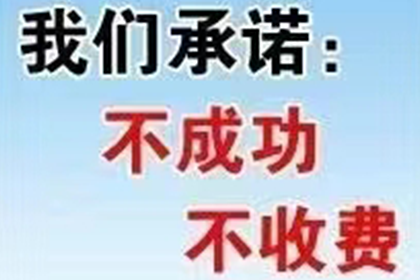 我们承诺：
不成功
不收费